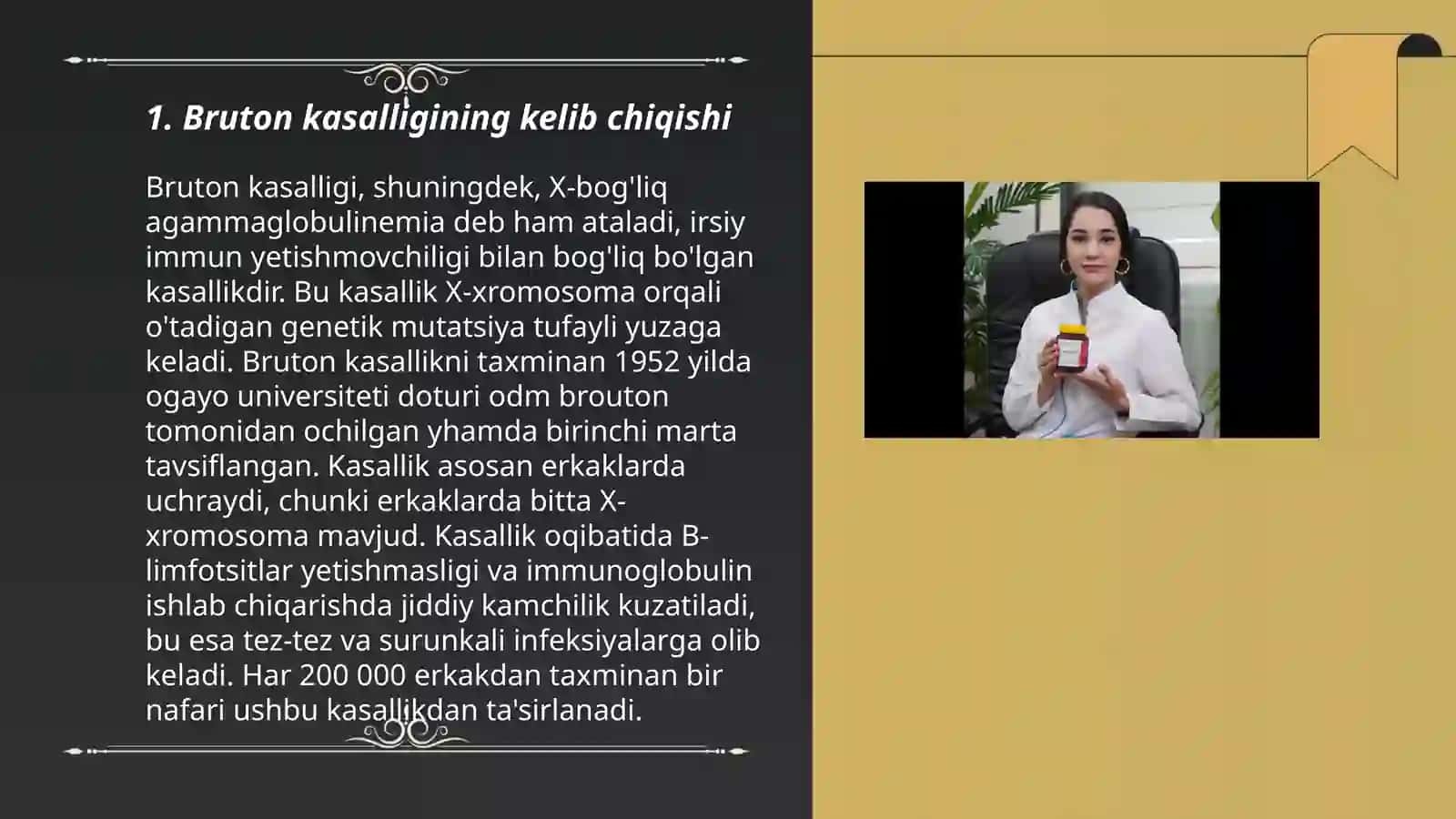 1. Bruton kasalligining kelib chiqishi

Bruton kasalligi, shuningdek, X-bog'liq agammaglobulinemia deb ham ataladi, irsiy immun yetishmovchiligi bilan bog'liq bo'lgan kasallikdir. Bu kasallik X-xromosoma orqali o'tadigan genetik mutatsiya tufayli yuzaga keladi. Bruton kasallikni taxminan 1952 yilda ogayo universiteti doturi odm brouton tomonidan ochilgan yhamda birinchi marta tavsiflangan. Kasallik asosan erkaklarda uchraydi, chunki erkaklarda bitta X-xromosoma mavjud. Kasallik oqibatida B-limfotsitlar yetishmasligi va immunoglobulin ishlab chiqarishda jiddiy kamchilik kuzatiladi, bu esa tez-tez va surunkali infeksiyalarga olib keladi. Har 200 000 erkakdan taxminan bir nafari ushbu kasallikdan ta'sirlanadi.